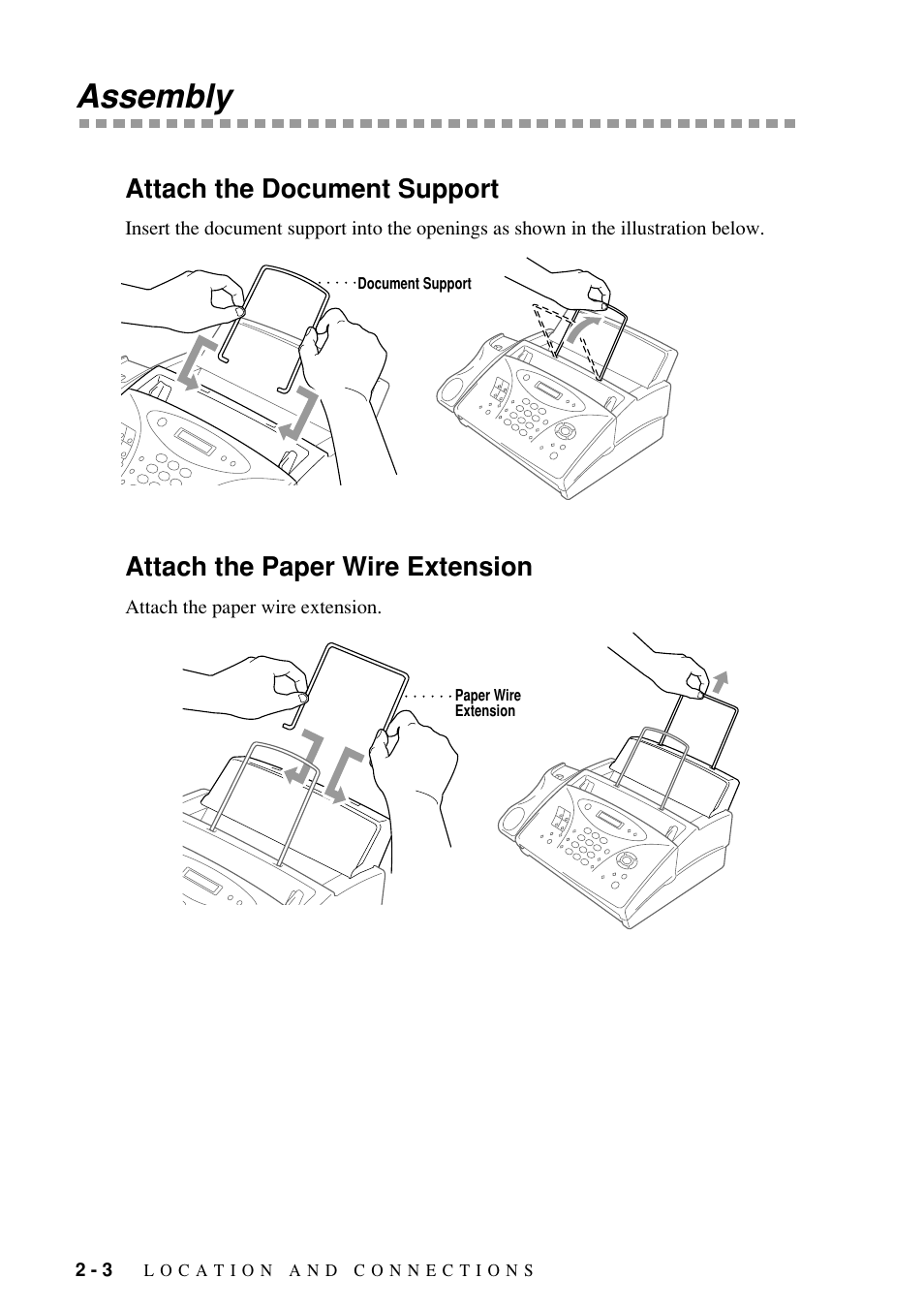 Assembly

Attach the Document Support

Insert the document support into the openings as shown in the illustration below.

Document Support

Attach the Paper Wire Extension

Attach the paper wire extension.

Paper Wire Extension

2 - 3 LOCATION AND CONNECTIONS